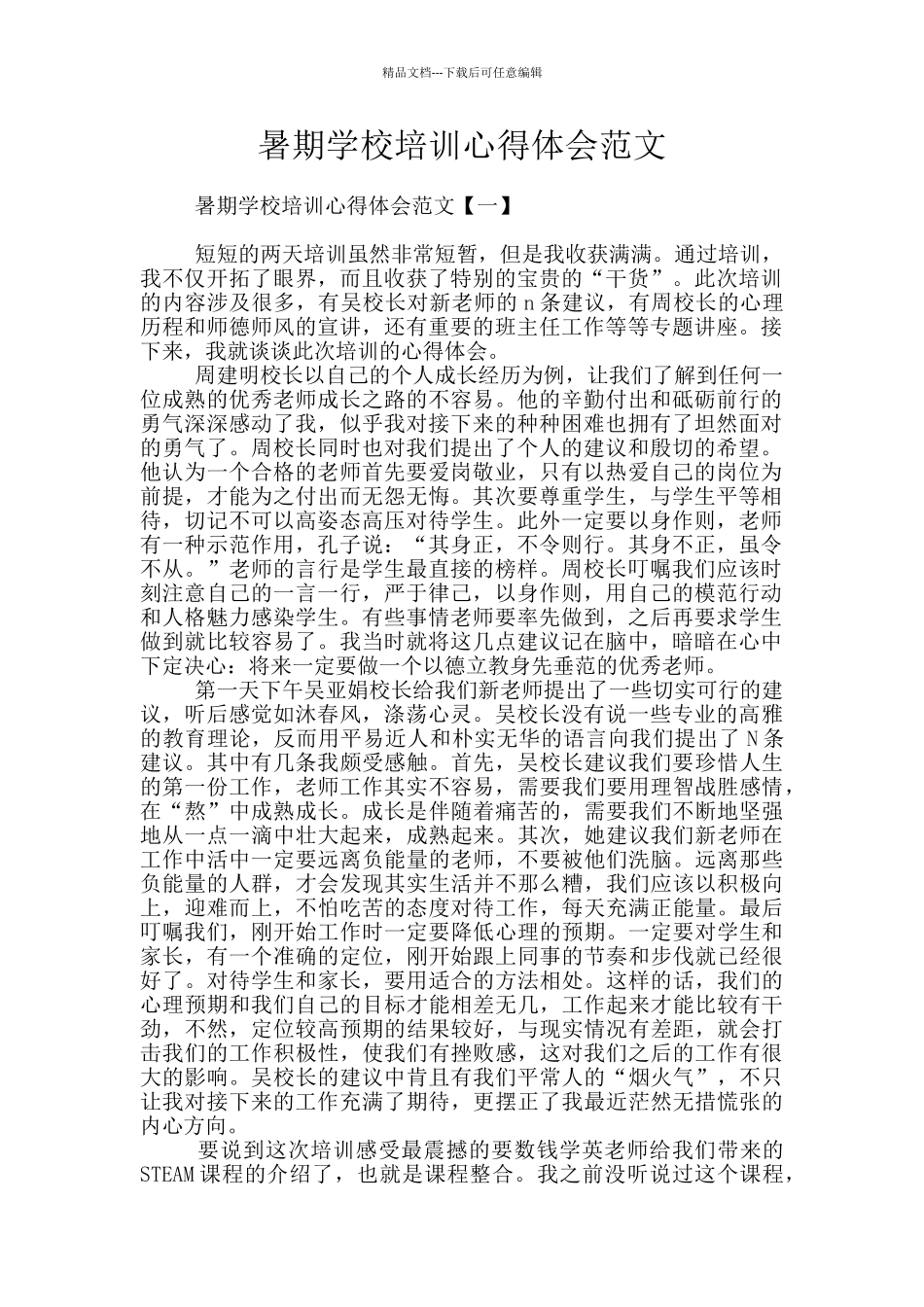 精品文档---下载后可任意编辑

暑期学校培训心得体会范文

暑期学校培训心得体会范文【一】

短短的两天培训虽然非常短暂，但是我收获满满。通过培训，我不仅开拓了眼界，而且收获了特别的宝贵的“干货”。此次培训的内容涉及很多，有吴校长对新老师的 n 条建议，有周校长的心理历程和师德师风的宣讲，还有重要的班主任工作等等专题讲座。接下来，我就谈谈此次培训的心得体会。

周建明校长以自己的个人成长经历为例，让我们了解到任何一位成熟的优秀老师成长之路的不容易。他的辛勤付出和砥砺前行的勇气深深感动了我，似乎我对接下来的种种困难也拥有了坦然面对的勇气了。周校长同时也对我们提出了个人的建议和殷切的希望。他认为一个合格的老师首先要爱岗敬业，只有以热爱自己的岗位为前提，才能为之付出而无怨无悔。其次要尊重学生，与学生平等相待，切记不可以高姿态高压对待学生。此外一定要以身作则，老师有一种示范作用，孔子说：“其身正，不令则行。其身不正，虽令不从。”老师的言行是学生最直接的榜样。周校长叮嘱我们应该时刻注意自己的一言一行，严于律己，以身作则，用自己的模范行动和人格魅力感染学生。有些事情老师要率先做到，之后再要求学生做到就比较容易了。我当时就将这几点建议记在脑中，暗暗在心中下定决心：将来一定要做一个以德立教身先垂范的优秀老师。

第一天下午吴亚娟校长给我们新老师提出了一些切实可行的建议，听后感觉如沐春风，涤荡心灵。吴校长没有说一些专业的高雅的教育理论，反而用平易近人和朴实无华的语言向我们提出了 N 条建议。其中有几条我颇受感触。首先，吴校长建议我们要珍惜人生的第一份工作，老师工作其实不容易，需要我们要用理智战胜感情，在“熬”中成熟成长。成长是伴随着痛苦的，需要我们不断地坚强地从一点一滴中壮大起来，成熟起来。其次，她建议我们新老师在工作中活中一定要远离负能量的老师，不要被他们洗脑。远离那些负能量的人群，才会发现其实生活并不那么糟，我们应该以积极向上，迎难而上，不怕吃苦的态度对待工作，每天充满正能量。最后叮嘱我们，刚开始工作时一定要降低心理的预期。一定要对学生和家长，有一个准确的定位，刚开始跟上同事的节奏和步伐就已经很好了。对待学生和家长，要用适合的方法相处。这样的话，我们的心理预期和我们自己的目标才能相差无几，工作起来才能比较有干劲，不然，定位较高预期的结果较好，与现实情况有差距，就会打击我们的工作积极性，使我们有挫败感，这对我们之后的工作有很大的影响。吴校长的建议中肯且有我们平常人的“烟火气”，不只让我对接下来的工作充满了期待，更摆正了我最近茫然无措慌张的内心方向。

要说到这次培训感受最震撼的要数钱学英老师给我们带来的 STEAM 课程的介绍了，也就是课程整合。我之前没听说过这个课程，